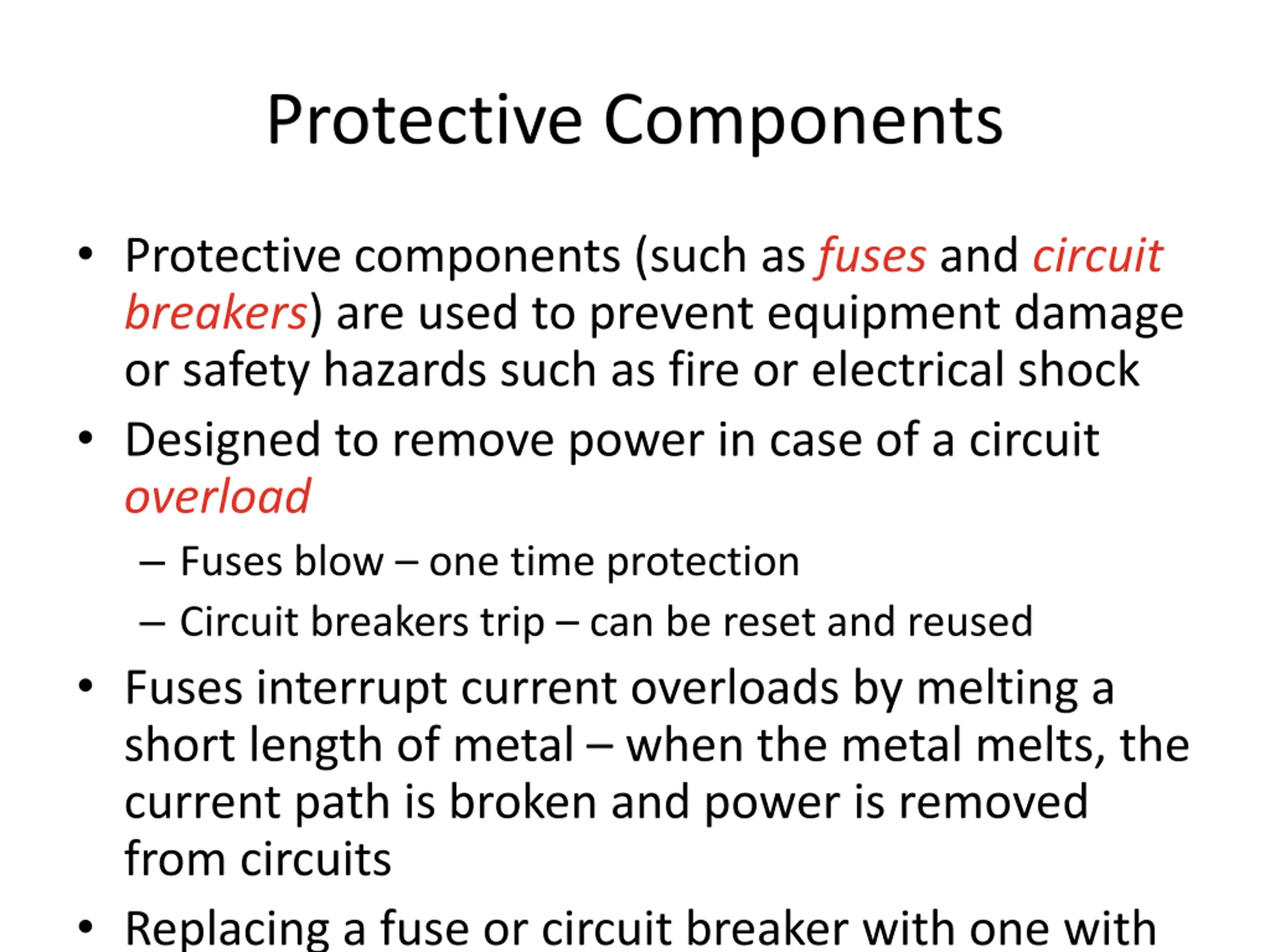 Protective Components

• Protective components (such as fuses and circuit breakers) are used to prevent equipment damage or safety hazards such as fire or electrical shock

• Designed to remove power in case of a circuit overload

– Fuses blow – one time protection

– Circuit breakers trip – can be reset and reused

• Fuses interrupt current overloads by melting a short length of metal – when the metal melts, the current path is broken and power is removed from circuits

• Replacing a fuse or circuit breaker with one with